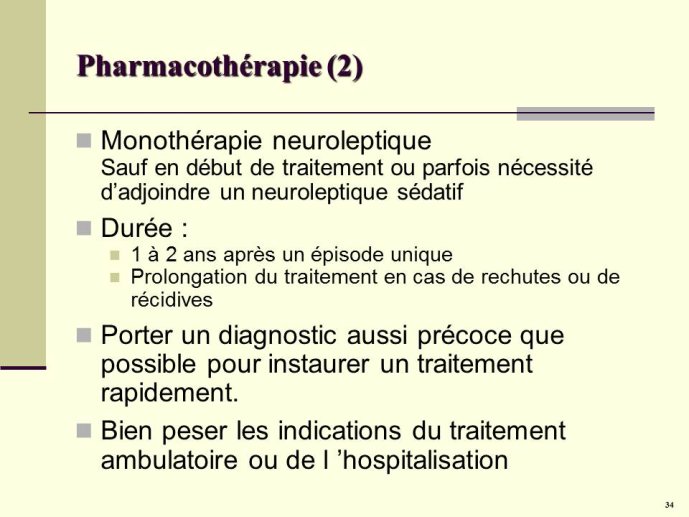 Pharmacothérapie (2)

Monothérapie neuroleptique
Sauf en début de traitement ou parfois nécessité d'adjoindre un neuroleptique sédatif

Durée :
1 à 2 ans après un épisode unique
Prolongation du traitement en cas de rechutes ou de récidives

Porter un diagnostic aussi précoce que possible pour instaurer un traitement rapidement.

Bien peser les indications du traitement ambulatoire ou de l 'hospitalisation

34